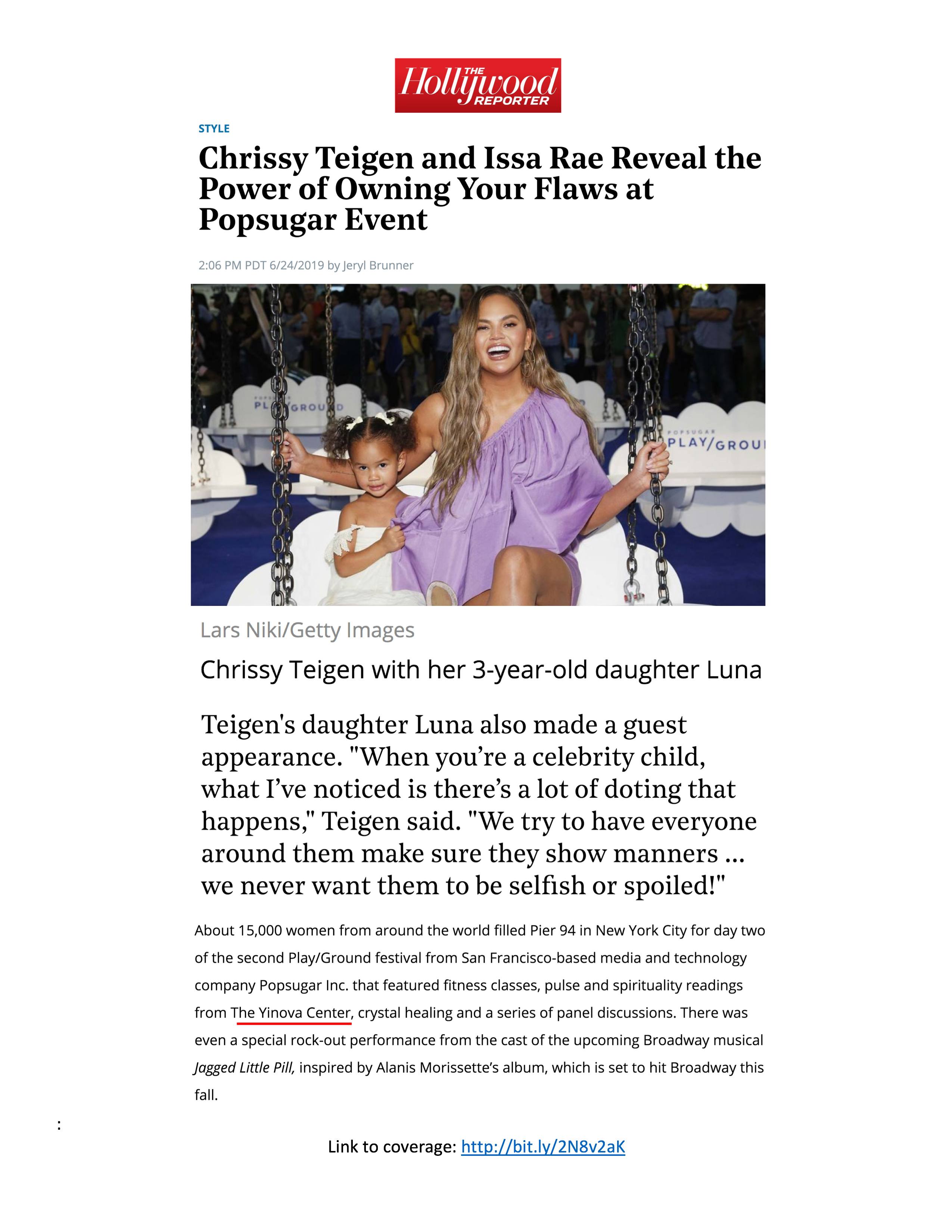 THE Hollywood REPORTER

STYLE

Chrissy Teigen and Issa Rae Reveal the Power of Owning Your Flaws at Popsugar Event

2:06 PM PDT 6/24/2019 by Jeryl Brunner

PLAYGROUND

POPSUGAR PLAY/GROU

Lars Niki/Getty Images

Chrissy Teigen with her 3-year-old daughter Luna

Teigen's daughter Luna also made a guest appearance. "When you're a celebrity child, what I've noticed is there's a lot of doting that happens," Teigen said. "We try to have everyone around them make sure they show manners ... we never want them to be selfish or spoiled!"

About 15,000 women from around the world filled Pier 94 in New York City for day two of the second Play/Ground festival from San Francisco-based media and technology company Popsugar Inc. that featured fitness classes, pulse and spirituality readings from The Yinova Center, crystal healing and a series of panel discussions. There was even a special rock-out performance from the cast of the upcoming Broadway musical Jagged Little Pill, inspired by Alanis Morissette's album, which is set to hit Broadway this fall.

:

Link to coverage: http://bit.ly/2N8v2aK